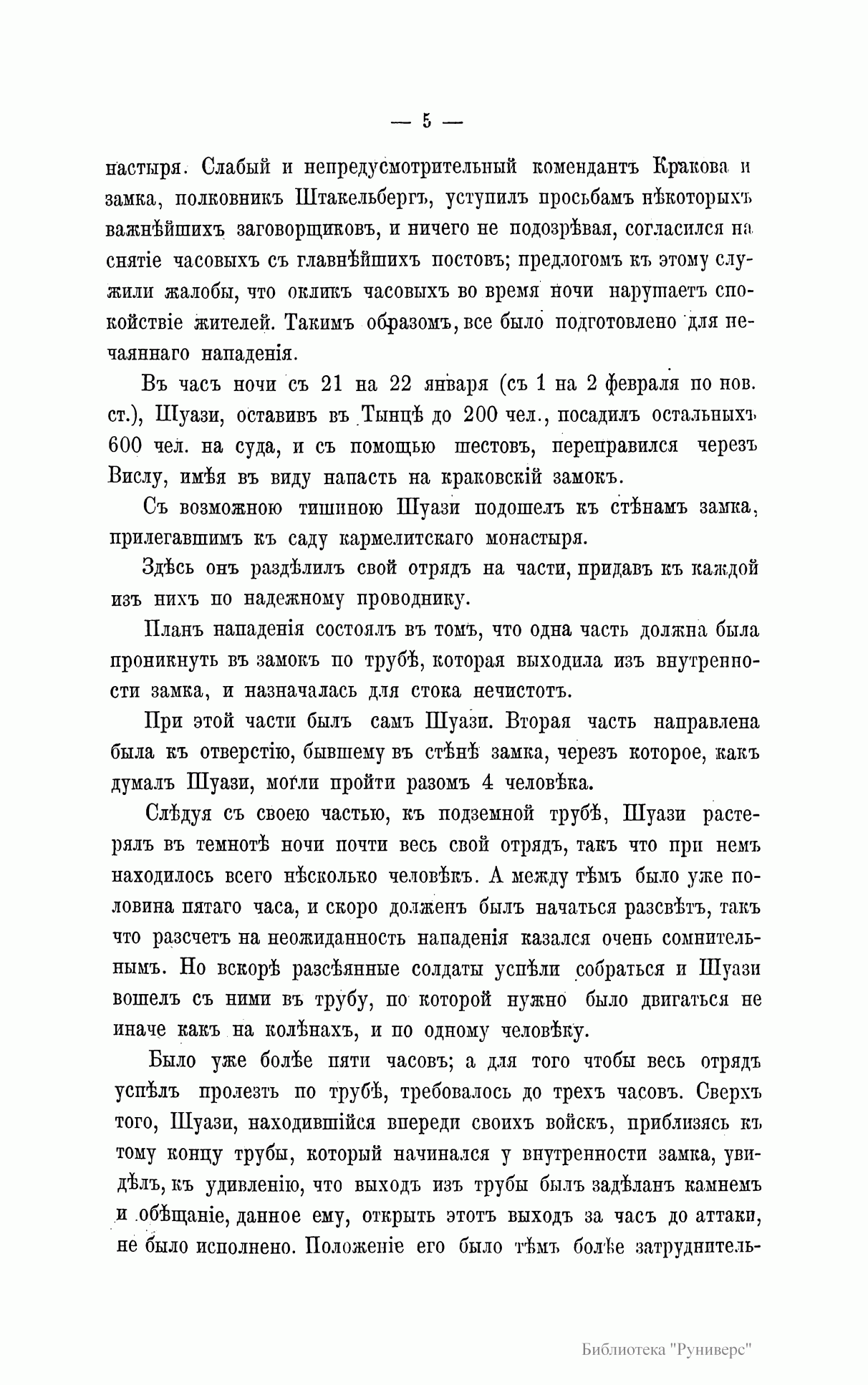 — 5 —

настыря. Слабый и непредусмотрительный комендантъ Кракова и замка, полковникъ Штакельбергъ, уступилъ просьбамъ нѣкоторыхъ важнѣйшихъ заговорщиковъ, и ничего не подозрѣвая, согласился на снятіе часовыхъ съ главнѣйшихъ постовъ; предлогомъ къ этому служили жалобы, что окликъ часовыхъ во время ночи нарушаетъ спокойствіе жителей. Такимъ образомъ, все было подготовлено для нечаяннаго нападенія.

Въ часъ ночи съ 21 на 22 января (съ 1 на 2 февраля по нов. ст.), Шуази, оставивъ въ Тынцѣ до 200 чел., посадилъ остальныхъ 600 чел. на суда, и съ помощью шестовъ, переправился черезъ Вислу, имѣя въ виду напасть на краковскій замокъ.

Съ возможною тишиною Шуази подошелъ къ стѣнамъ замка, прилегавшимъ къ саду кармелитскаго монастыря.

Здѣсь онъ раздѣлилъ свой отрядъ на части, придавъ къ каждой изъ нихъ по надежному проводнику.

Планъ нападенія состоялъ въ томъ, что одна часть должна была проникнуть въ замокъ по трубѣ, которая выходила изъ внутренности замка, и назначалась для стока нечистотъ.

При этой части былъ самъ Шуази. Вторая часть направлена была къ отверстію, бывшему въ стѣнѣ замка, черезъ которое, какъ думалъ Шуази, могли пройти разомъ 4 человѣка.

Слѣдуя съ своею частью, къ подземной трубѣ, Шуази растерялъ въ темнотѣ ночи почти весь свой отрядъ, такъ что при немъ находилось всего нѣсколько человѣкъ. А между тѣмъ было уже половина пятаго часа, и скоро долженъ былъ начаться разсвѣтъ, такъ что разсчетъ на неожиданность нападенія казался очень сомнительнымъ. Но вскорѣ разсѣянные солдаты успѣли собраться и Шуази вошелъ съ ними въ трубу, по которой нужно было двигаться не иначе какъ на колѣнахъ, и по одному человѣку.

Было уже болѣе пяти часовъ; а для того чтобы весь отрядъ успѣлъ пролезть по трубѣ, требовалось до трехъ часовъ. Сверхъ того, Шуази, находившійся впереди своихъ войскъ, приблизясь къ тому концу трубы, который начинался у внутренности замка, увидѣлъ, къ удивленію, что выходъ изъ трубы былъ задѣланъ камнемъ и обѣщаніе, данное ему, открыть этотъ выходъ за часъ до аттаки, не было исполнено. Положеніе его было тѣмъ болѣе затруднитель-

Библиотека "Руниверс"